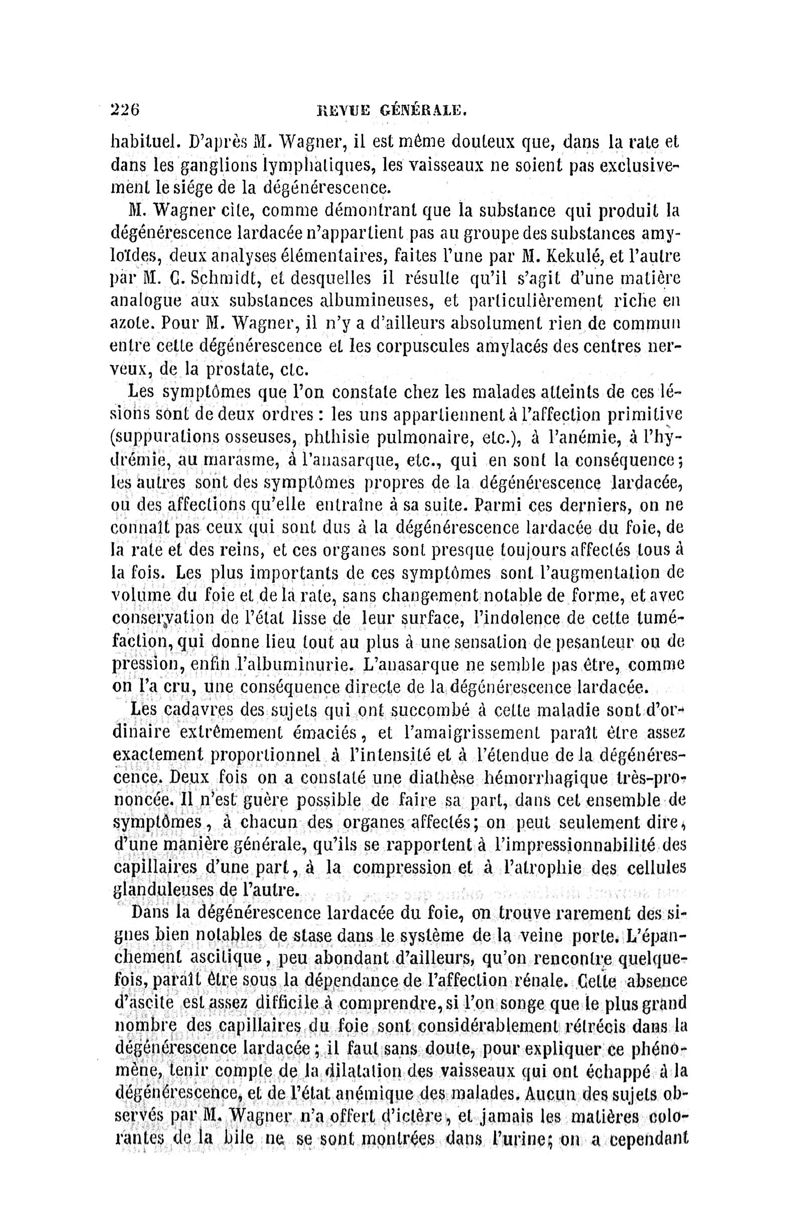 226 REVUE GÉNÉRALE.

habituel. D'après M. Wagner, il est même douteux que, dans la rate et dans les ganglions lymphatiques, les vaisseaux ne soient pas exclusivement le siége de la dégénérescence.

M. Wagner cite, comme démontrant que la substance qui produit la dégénérescence lardacée n'appartient pas au groupe des substances amyloïdes, deux analyses élémentaires, faites l'une par M. Kekulé, et l'autre par M. C. Schmidt, et desquelles il résulte qu'il s'agit d'une matière analogue aux substances albumineuses, et particulièrement riche en azote. Pour M. Wagner, il n'y a d'ailleurs absolument rien de commun entre cette dégénérescence et les corpuscules amylacés des centres nerveux, de la prostate, etc.

Les symptômes que l'on constate chez les malades atteints de ces lésions sont de deux ordres : les uns appartiennent à l'affection primitive (suppurations osseuses, phthisie pulmonaire, etc.), à l'anémie, à l'hydrémie, au marasme, à l'anasarque, etc., qui en sont la conséquence; les autres sont des symptômes propres de la dégénérescence lardacée, ou des affections qu'elle entraîne à sa suite. Parmi ces derniers, on ne connaît pas ceux qui sont dus à la dégénérescence lardacée du foie, de la rate et des reins, et ces organes sont presque toujours affectés tous à la fois. Les plus importants de ces symptômes sont l'augmentation de volume du foie et de la rate, sans changement notable de forme, et avec conservation de l'état lisse de leur surface, l'indolence de cette tuméfaction, qui donne lieu tout au plus à une sensation de pesanteur ou de pression, enfin l'albuminurie. L'anasarque ne semble pas être, comme on l'a cru, une conséquence directe de la dégénérescence lardacée.

Les cadavres des sujets qui ont succombé à cette maladie sont d'ordinaire extrêmement émaciés, et l'amaigrissement paraît être assez exactement proportionnel à l'intensité et à l'étendue de la dégénérescence. Deux fois on a constaté une diathèse hémorrhagique très-prononcée. Il n'est guère possible de faire sa part, dans cet ensemble de symptômes, à chacun des organes affectés; on peut seulement dire, d'une manière générale, qu'ils se rapportent à l'impressionnabilité des capillaires d'une part, à la compression et à l'atrophie des cellules glanduleuses de l'autre.

Dans la dégénérescence lardacée du foie, on trouve rarement des signes bien notables de stase dans le système de la veine porte. L'épanchement ascitique, peu abondant d'ailleurs, qu'on rencontre quelquefois, paraît être sous la dépendance de l'affection rénale. Cette absence d'ascite est assez difficile à comprendre, si l'on songe que le plus grand nombre des capillaires du foie sont considérablement rétrécis dans la dégénérescence lardacée; il faut sans doute, pour expliquer ce phénomène, tenir compte de la dilatation des vaisseaux qui ont échappé à la dégénérescence, et de l'état anémique des malades. Aucun des sujets observés par M. Wagner n'a offert d'ictère, et jamais les matières colorantes de la bile ne se sont montrées dans l'urine; on a cependant